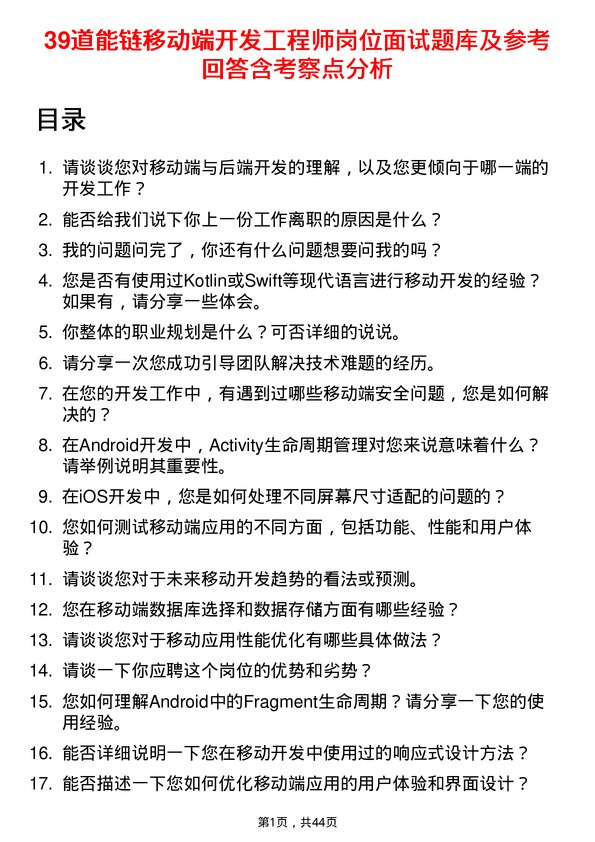 39道能链移动端开发工程师岗位面试题库及参考回答含考察点分析

目录

1. 请谈谈您对移动端与后端开发的理解，以及您更倾向于哪一端的开发工作？
2. 能否给我们说下你上一份工作离职的原因是什么？
3. 我的问题问完了，你还有什么问题想要问我的吗？
4. 您是否有使用过Kotlin或Swift等现代语言进行移动开发的经验？如果有，请分享一些体会。
5. 你整体的职业规划是什么？可否详细的说说。
6. 请分享一次您成功引导团队解决技术难题的经历。
7. 在您的开发工作中，有遇到过哪些移动端安全问题，您是如何解决的？
8. 在Android开发中，Activity生命周期管理对您来说意味着什么？请举例说明其重要性。
9. 在iOS开发中，您是如何处理不同屏幕尺寸适配的问题的？
10. 您如何测试移动端应用的不同方面，包括功能、性能和用户体验？
11. 请谈谈您对于未来移动开发趋势的看法或预测。
12. 您在移动端数据库选择和数据存储方面有哪些经验？
13. 请谈谈您对于移动应用性能优化有哪些具体做法？
14. 请谈一下你应聘这个岗位的优势和劣势？
15. 您如何理解Android中的Fragment生命周期？请分享一下您的使用经验。
16. 能否详细说明一下您在移动开发中使用过的响应式设计方法？
17. 能否描述一下您如何优化移动端应用的用户体验和界面设计？

第1页，共44页